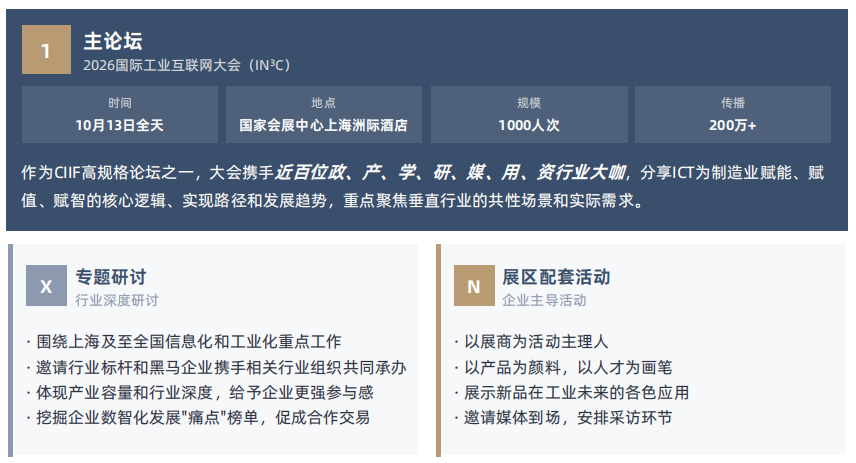 1

主论坛
2026国际工业互联网大会（IN³C）

| 时间 | 地点 | 规模 | 传播 |
|---|---|---|---|
| 10月13日全天 | 国家会展中心上海洲际酒店 | 1000人次 | 200万+ |

作为CIIF高规格论坛之一，大会携手近百位政、产、学、研、媒、用、资行业大咖，分享ICT为制造业赋能、赋值、赋智的核心逻辑、实现路径和发展趋势，重点聚焦垂直行业的共性场景和实际需求。

X

专题研讨
行业深度研讨

· 围绕上海及至全国信息化和工业化重点工作
· 邀请行业标杆和黑马企业携手相关行业组织共同承办
· 体现产业容量和行业深度，给予企业更强参与感
· 挖掘企业数智化发展"痛点"榜单，促成合作交易

N

展区配套活动
企业主导活动

· 以展商为活动主理人
· 以产品为颜料，以人才为画笔
· 展示新品在工业未来的各色应用
· 邀请媒体到场，安排采访环节